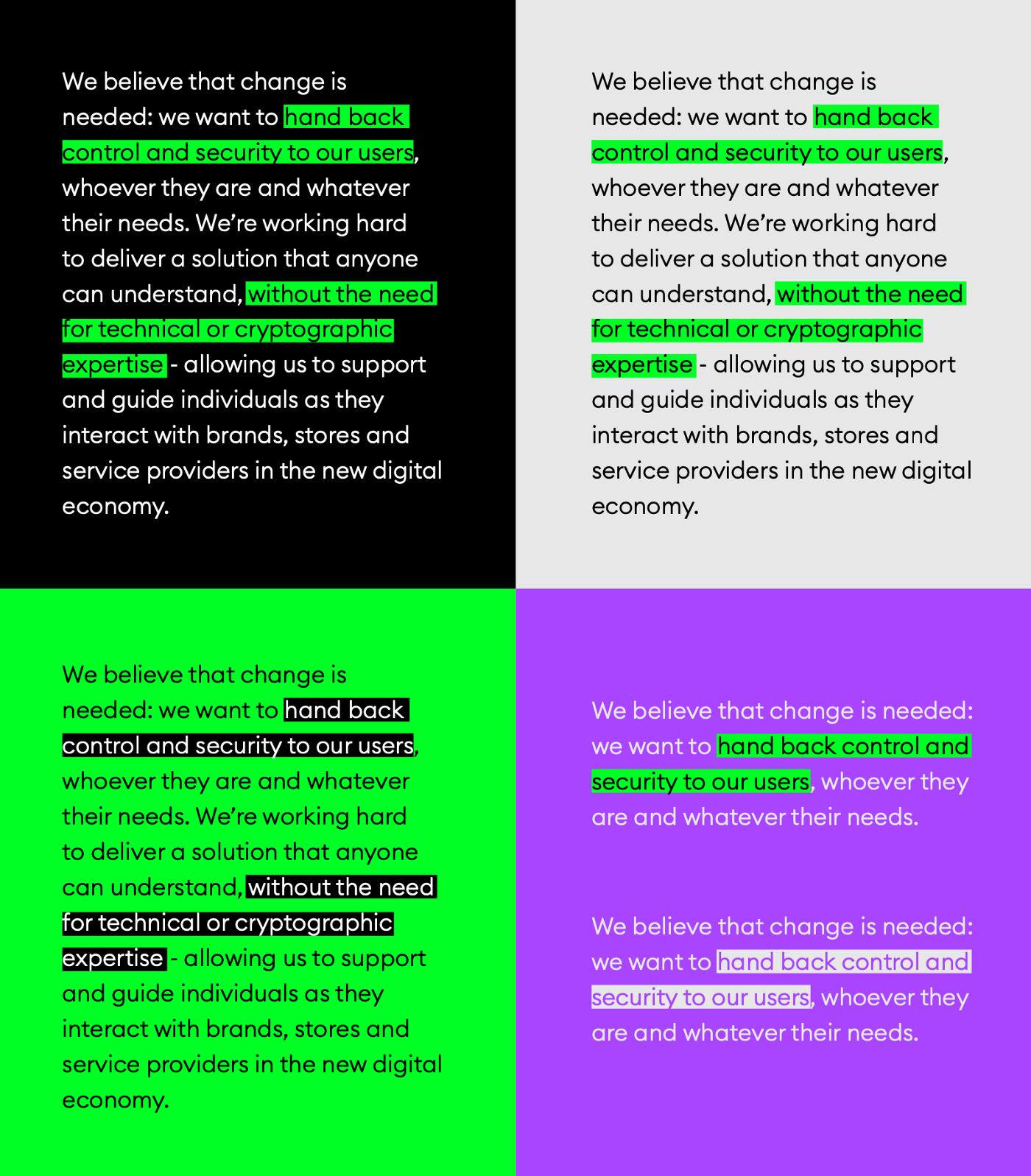 We believe that change is needed: we want to hand back control and security to our users, whoever they are and whatever their needs. We're working hard to deliver a solution that anyone can understand, without the need for technical or cryptographic expertise - allowing us to support and guide individuals as they interact with brands, stores and service providers in the new digital economy.

We believe that change is needed: we want to hand back control and security to our users, whoever they are and whatever their needs. We're working hard to deliver a solution that anyone can understand, without the need for technical or cryptographic expertise - allowing us to support and guide individuals as they interact with brands, stores and service providers in the new digital economy.

We believe that change is needed: we want to hand back control and security to our users, whoever they are and whatever their needs. We're working hard to deliver a solution that anyone can understand, without the need for technical or cryptographic expertise - allowing us to support and guide individuals as they interact with brands, stores and service providers in the new digital economy.

We believe that change is needed: we want to hand back control and security to our users, whoever they are and whatever their needs.

We believe that change is needed: we want to hand back control and security to our users, whoever they are and whatever their needs.